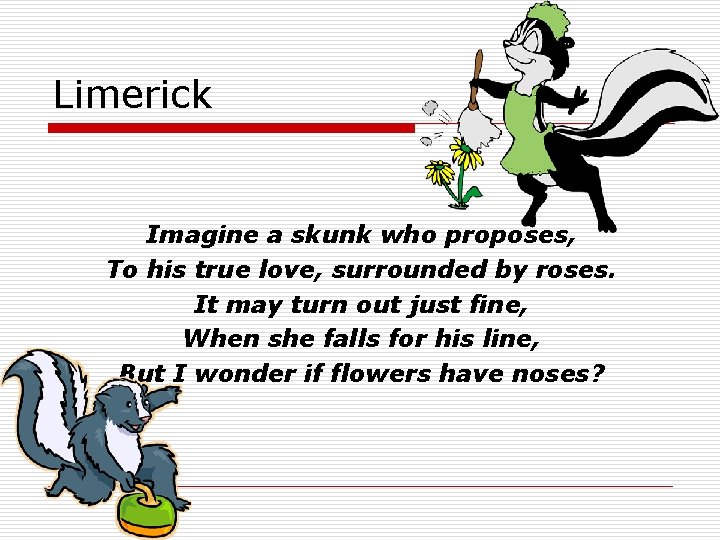 Limerick

Imagine a skunk who proposes,
To his true love, surrounded by roses.
It may turn out just fine,
When she falls for his line,
But I wonder if flowers have noses?